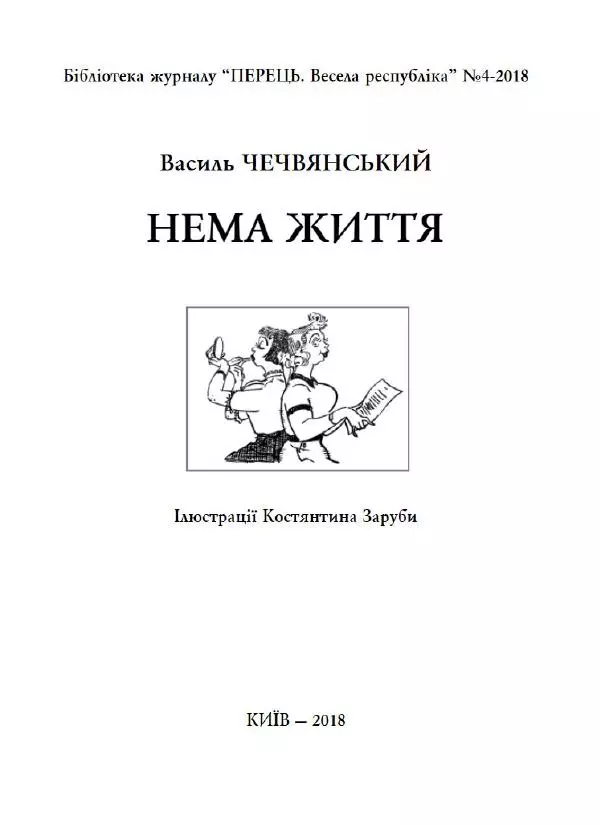 Бібліотека журналу “ПЕРЕЦЬ. Весела республіка” №4-2018

Василь ЧЕЧВЯНСЬКИЙ

НЕМА ЖИТТЯ

Ілюстрації Костянтина Заруби

КИЇВ – 2018